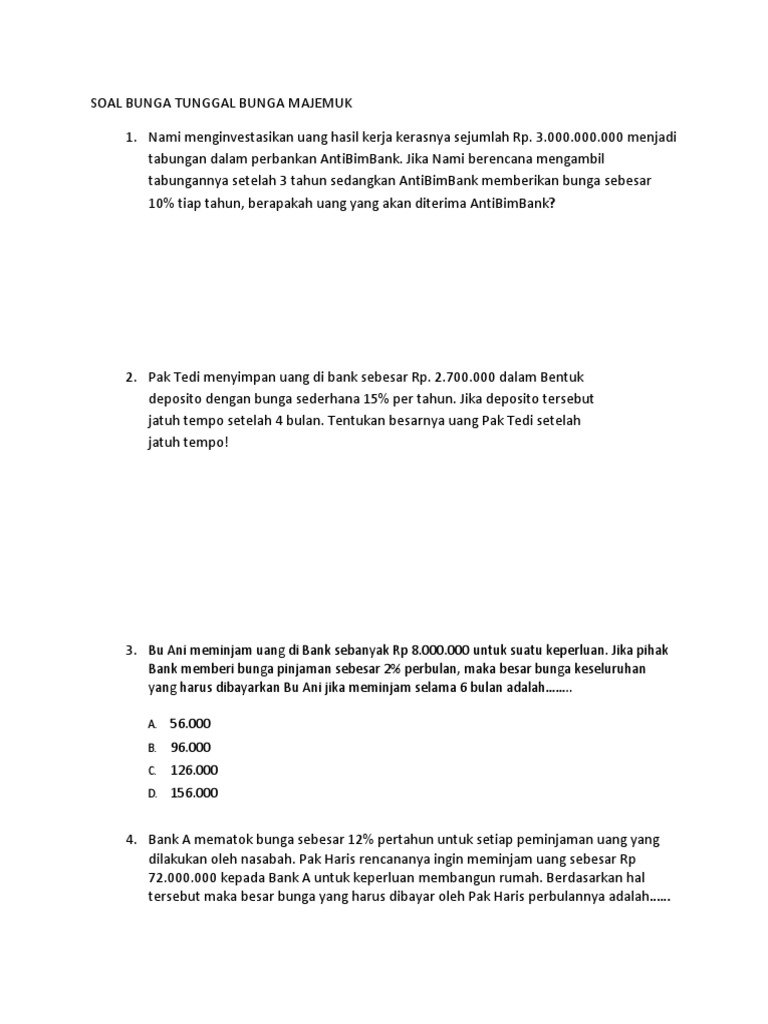 SOAL BUNGA TUNGGAL BUNGA MAJEMUK

1. Nami menginvestasikan uang hasil kerja kerasnya sejumlah Rp. 3.000.000.000 menjadi tabungan dalam perbankan AntiBimBank. Jika Nami berencana mengambil tabungannya setelah 3 tahun sedangkan AntiBimBank memberikan bunga sebesar 10% tiap tahun, berapakah uang yang akan diterima AntiBimBank?

2. Pak Tedi menyimpan uang di bank sebesar Rp. 2.700.000 dalam Bentuk deposito dengan bunga sederhana 15% per tahun. Jika deposito tersebut jatuh tempo setelah 4 bulan. Tentukan besarnya uang Pak Tedi setelah jatuh tempo!

3. Bu Ani meminjam uang di Bank sebanyak Rp 8.000.000 untuk suatu keperluan. Jika pihak Bank memberi bunga pinjaman sebesar 2% perbulan, maka besar bunga keseluruhan yang harus dibayarkan Bu Ani jika meminjam selama 6 bulan adalah……..

A. 56.000
B. 96.000
C. 126.000
D. 156.000

4. Bank A mematok bunga sebesar 12% pertahun untuk setiap peminjaman uang yang dilakukan oleh nasabah. Pak Haris rencananya ingin meminjam uang sebesar Rp 72.000.000 kepada Bank A untuk keperluan membangun rumah. Berdasarkan hal tersebut maka besar bunga yang harus dibayar oleh Pak Haris perbulannya adalah……